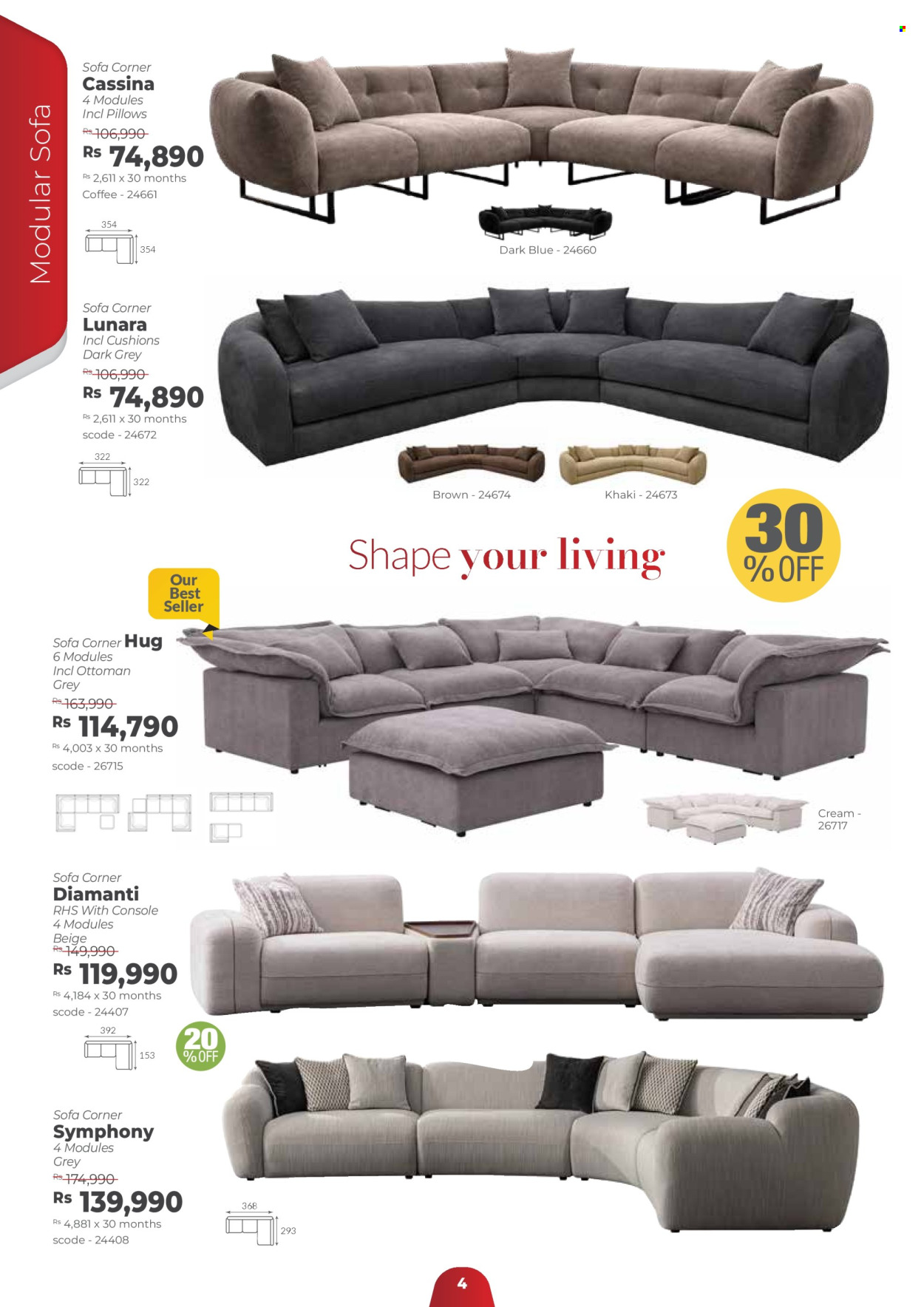 Modular Sofa

Sofa Corner
Cassina
4 Modules
Incl Pillows
Rs 106,990
Rs 74,890
Rs 2,611 x 30 months
Coffee - 24661

354
354

Dark Blue - 24660

Sofa Corner
Lunara
Incl Cushions
Dark Grey
Rs 106,990
Rs 74,890
Rs 2,611 x 30 months
scode - 24672

322
322

Brown - 24674
Khaki - 24673

Shape your living

30 % OFF

Our Best Seller

Sofa Corner Hug
6 Modules
Incl Ottoman
Grey
Rs 163,990
Rs 114,790
Rs 4,003 x 30 months
scode - 26715

Cream - 26717

Sofa Corner
Diamanti
RHS With Console
4 Modules
Beige
Rs 149,990
Rs 119,990
Rs 4,184 x 30 months
scode - 24407

392
153

20 % OFF

Sofa Corner
Symphony
4 Modules
Grey
Rs 174,990
Rs 139,990
Rs 4,881 x 30 months
scode - 24408

368
293

4